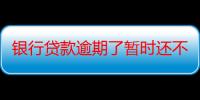 银行贷款逾期了暂时还不